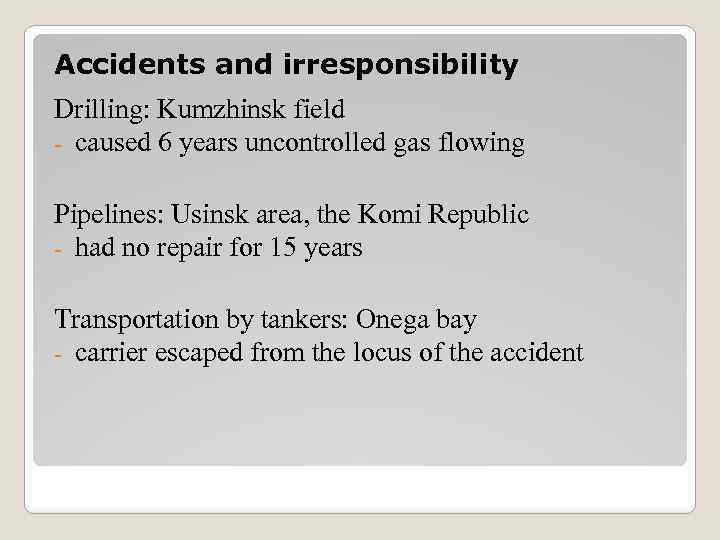 Accidents and irresponsibility

Drilling: Kumzhinsk field
- caused 6 years uncontrolled gas flowing

Pipelines: Usinsk area, the Komi Republic
- had no repair for 15 years

Transportation by tankers: Onega bay
- carrier escaped from the locus of the accident